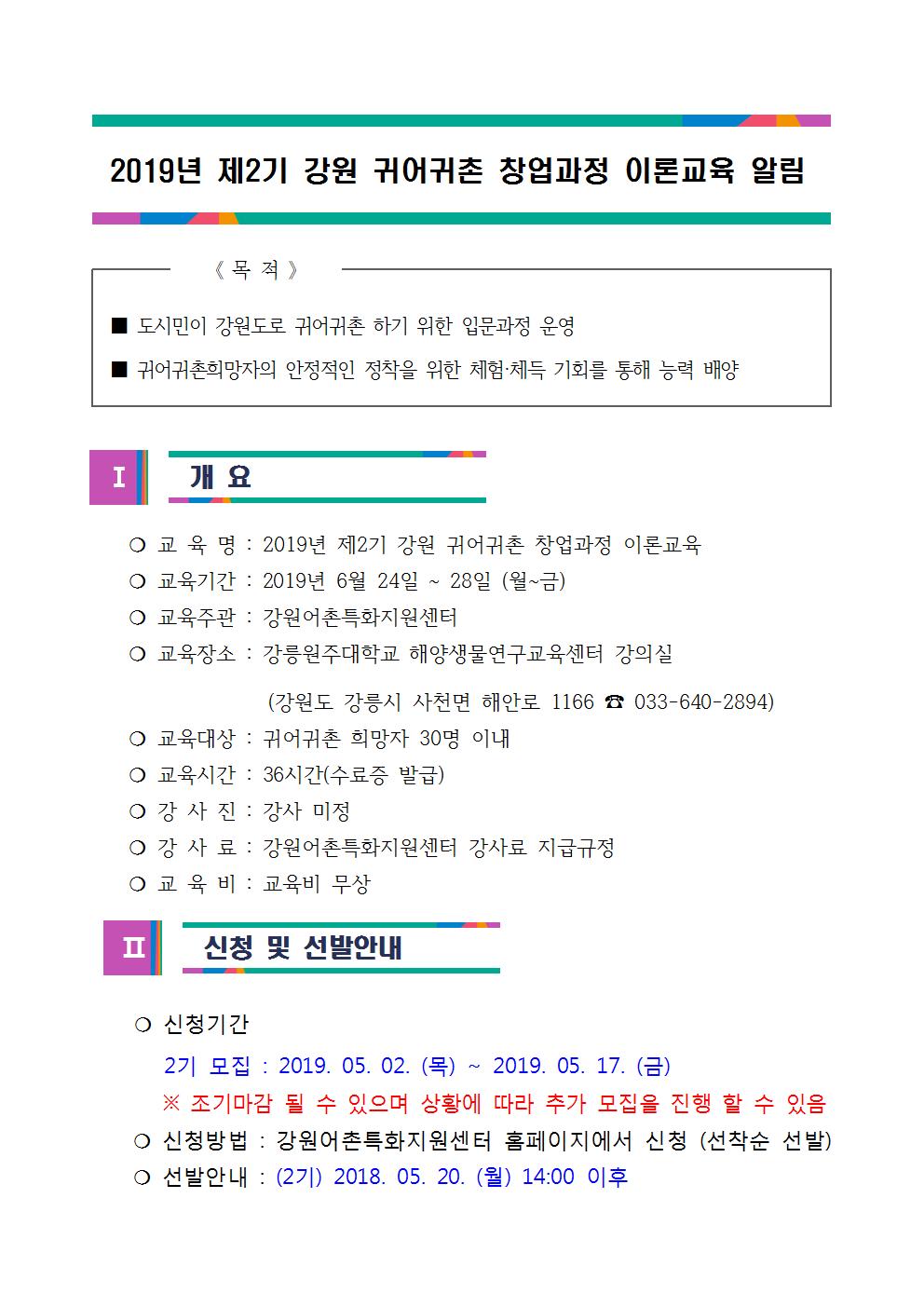 2019년 제2기 강원 귀어귀촌 창업과정 이론교육 알림

《 목 적 》

■ 도시민이 강원도로 귀어귀촌 하기 위한 입문과정 운영

■ 귀어귀촌희망자의 안정적인 정착을 위한 체험·체득 기회를 통해 능력 배양

Ⅰ 개 요

❍ 교 육 명 : 2019년 제2기 강원 귀어귀촌 창업과정 이론교육
❍ 교육기간 : 2019년 6월 24일 ~ 28일 (월~금)
❍ 교육주관 : 강원어촌특화지원센터
❍ 교육장소 : 강릉원주대학교 해양생물연구교육센터 강의실
(강원도 강릉시 사천면 해안로 1166 ☎ 033-640-2894)
❍ 교육대상 : 귀어귀촌 희망자 30명 이내
❍ 교육시간 : 36시간(수료증 발급)
❍ 강 사 진 : 강사 미정
❍ 강 사 료 : 강원어촌특화지원센터 강사료 지급규정
❍ 교 육 비 : 교육비 무상

Ⅱ 신청 및 선발안내

❍ 신청기간
2기 모집 : 2019. 05. 02. (목) ~ 2019. 05. 17. (금)
※ 조기마감 될 수 있으며 상황에 따라 추가 모집을 진행 할 수 있음
❍ 신청방법 : 강원어촌특화지원센터 홈페이지에서 신청 (선착순 선발)
❍ 선발안내 : (2기) 2018. 05. 20. (월) 14:00 이후